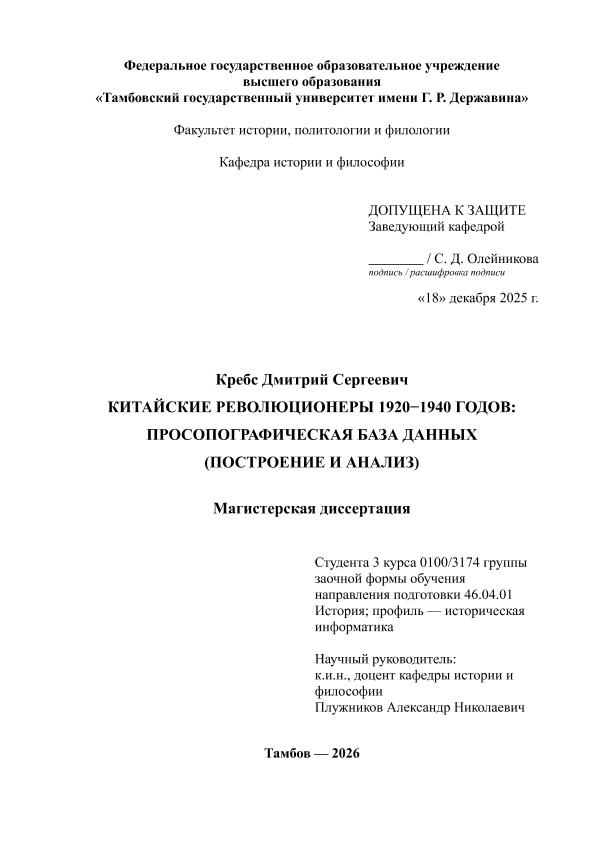 Федеральное государственное образовательное учреждение
высшего образования
«Тамбовский государственный университет имени Г. Р. Державина»

Факультет истории, политологии и филологии

Кафедра истории и философии

ДОПУЩЕНА К ЗАЩИТЕ
Заведующий кафедрой

________ / С. Д. Олейникова
подпись / расшифровка подписи

«18» декабря 2025 г.

Кребс Дмитрий Сергеевич
КИТАЙСКИЕ РЕВОЛЮЦИОНЕРЫ 1920−1940 ГОДОВ:
ПРОСОПОГРАФИЧЕСКАЯ БАЗА ДАННЫХ
(ПОСТРОЕНИЕ И АНАЛИЗ)

Магистерская диссертация

Студента 3 курса 0100/3174 группы заочной формы обучения направления подготовки 46.04.01 История; профиль — историческая информатика

Научный руководитель:
к.и.н., доцент кафедры истории и философии
Плужников Александр Николаевич

Тамбов — 2026